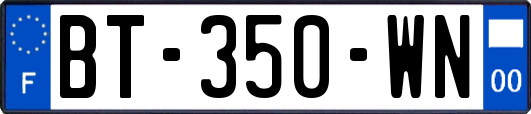 F
BT-350-WN
00